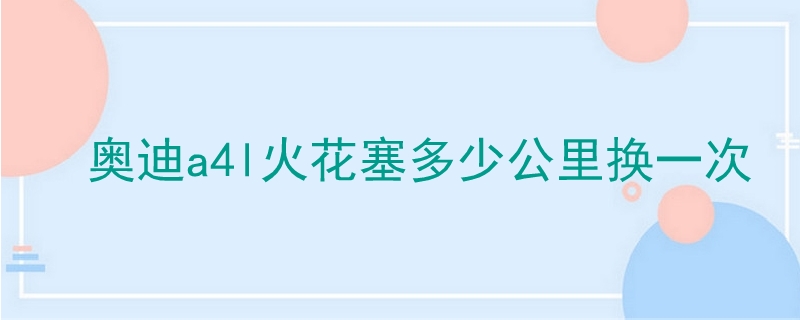 奥迪a4l火花塞多少公里换一次